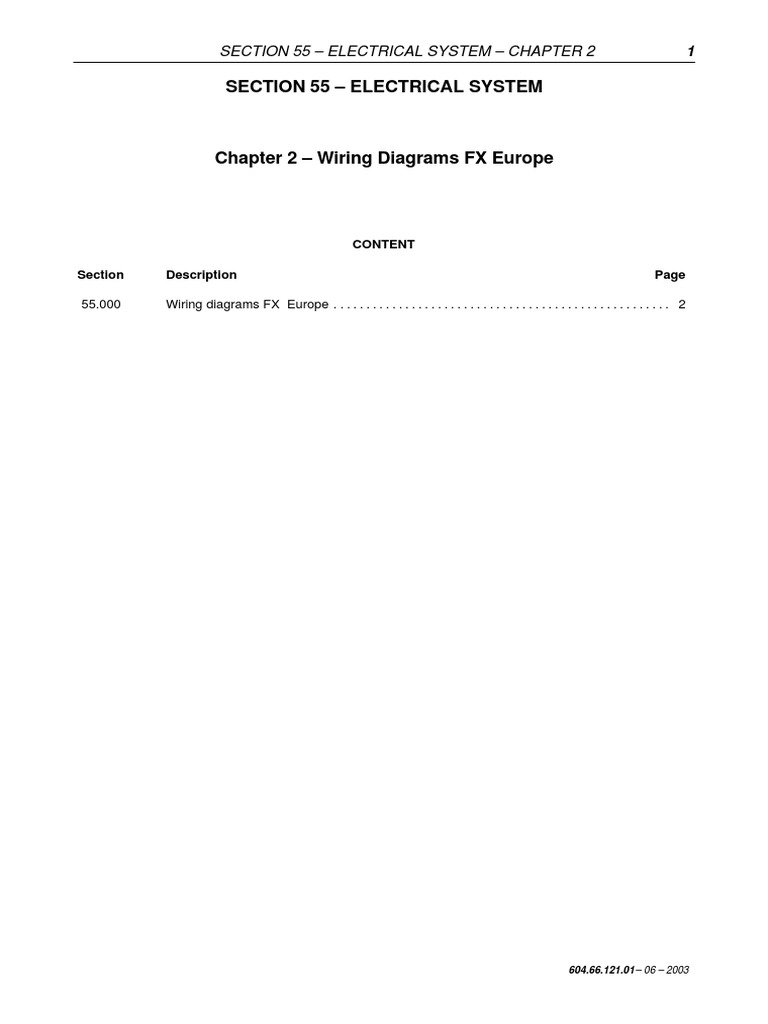 SECTION 55 – ELECTRICAL SYSTEM – CHAPTER 2 1

SECTION 55 – ELECTRICAL SYSTEM

Chapter 2 – Wiring Diagrams FX Europe

CONTENT

| Section | Description | Page |
|---|---|---|
| 55.000 | Wiring diagrams FX Europe . . . . . . . . . . . . . . . . . . . . . . . . . . . . . . . . . . . . . . . . . . . . . . . . . . . | 2 |

604.66.121.01 – 06 – 2003